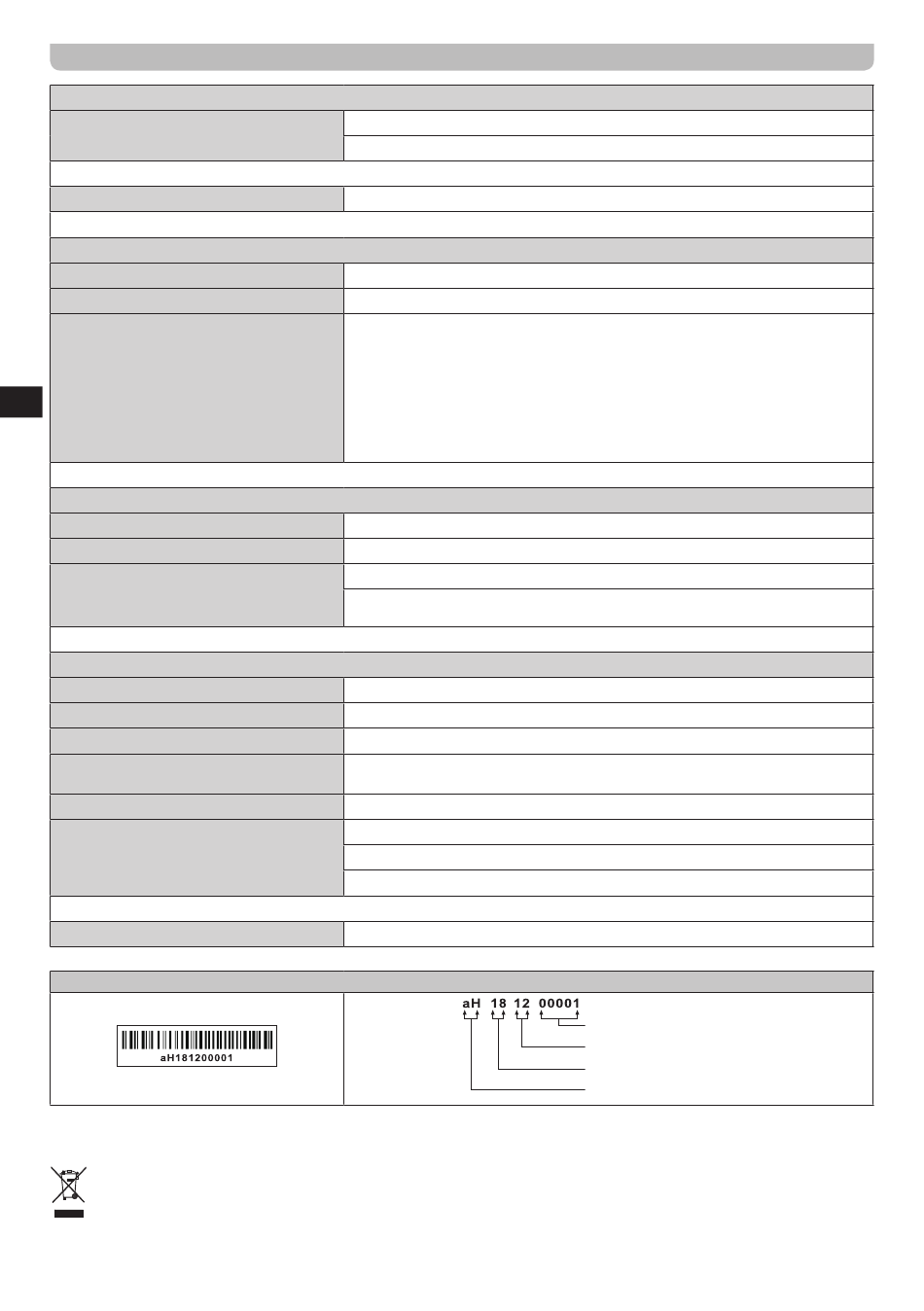 aH181200001

aH 18 12 00001